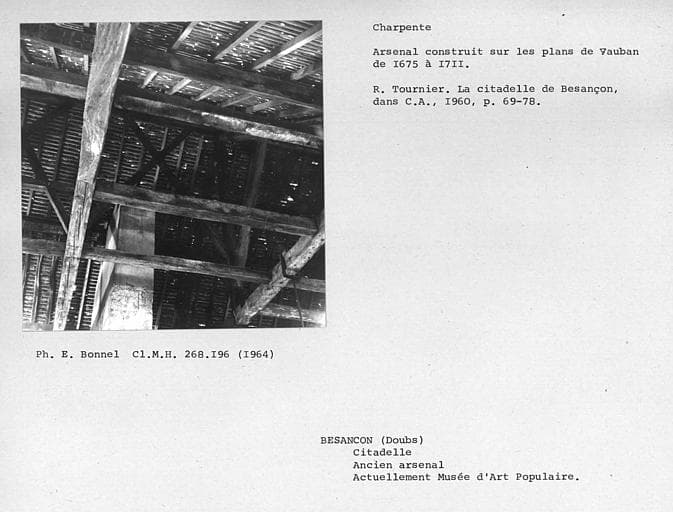 Charpente

Arsenal construit sur les plans de Vauban de I675 à I7II.

R. Tournier. La citadelle de Besançon, dans C.A., I960, p. 69-78.

Ph. E. Bonnel Cl.M.H. 268.I96 (I964)

BESANCON (Doubs)
Citadelle
Ancien arsenal
Actuellement Musée d'Art Populaire.